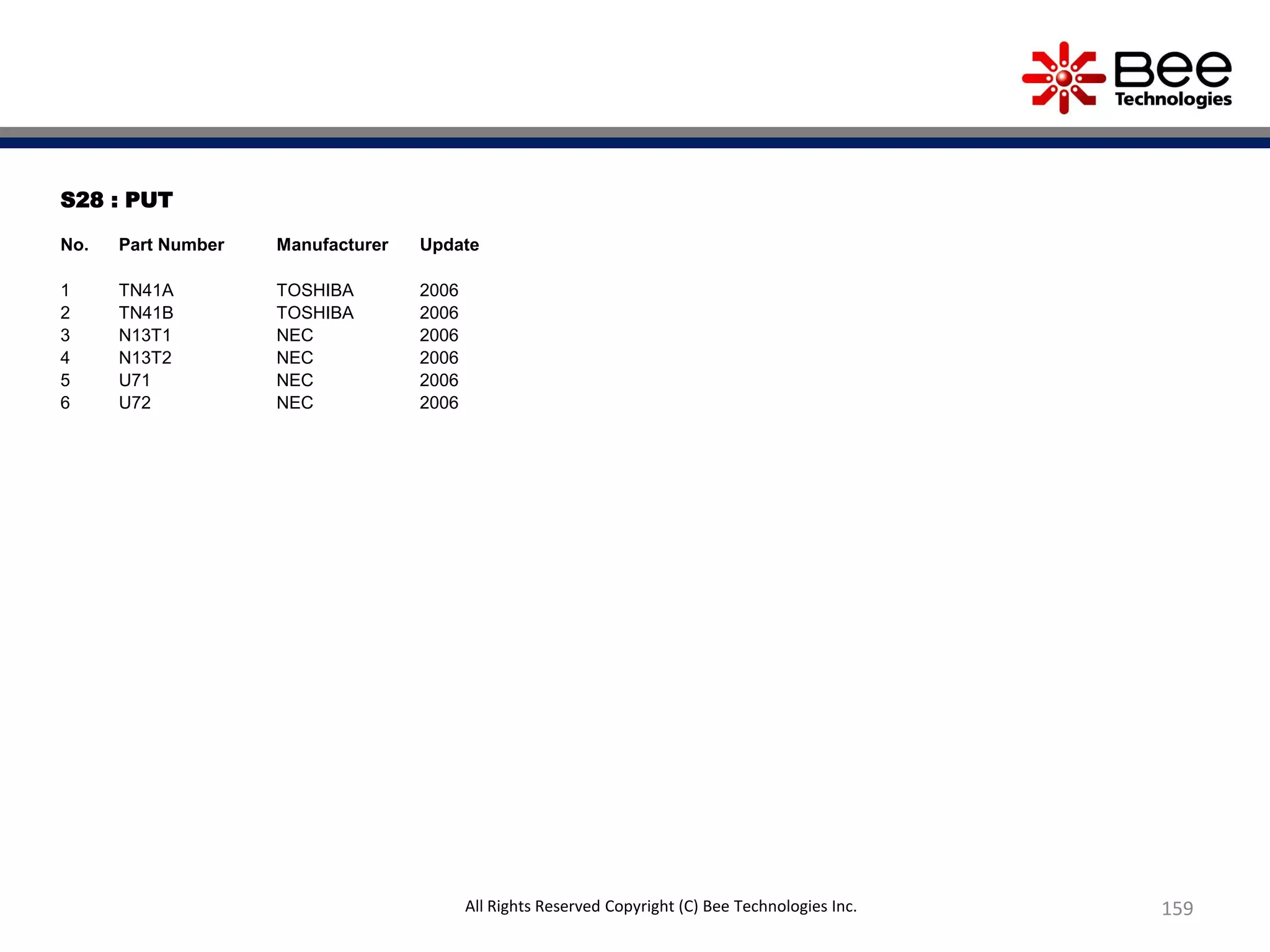 Bee Technologies

S28 : PUT

| No. | Part Number | Manufacturer | Update |
|---|---|---|---|
| 1 | TN41A | TOSHIBA | 2006 |
| 2 | TN41B | TOSHIBA | 2006 |
| 3 | N13T1 | NEC | 2006 |
| 4 | N13T2 | NEC | 2006 |
| 5 | U71 | NEC | 2006 |
| 6 | U72 | NEC | 2006 |

All Rights Reserved Copyright (C) Bee Technologies Inc.

159